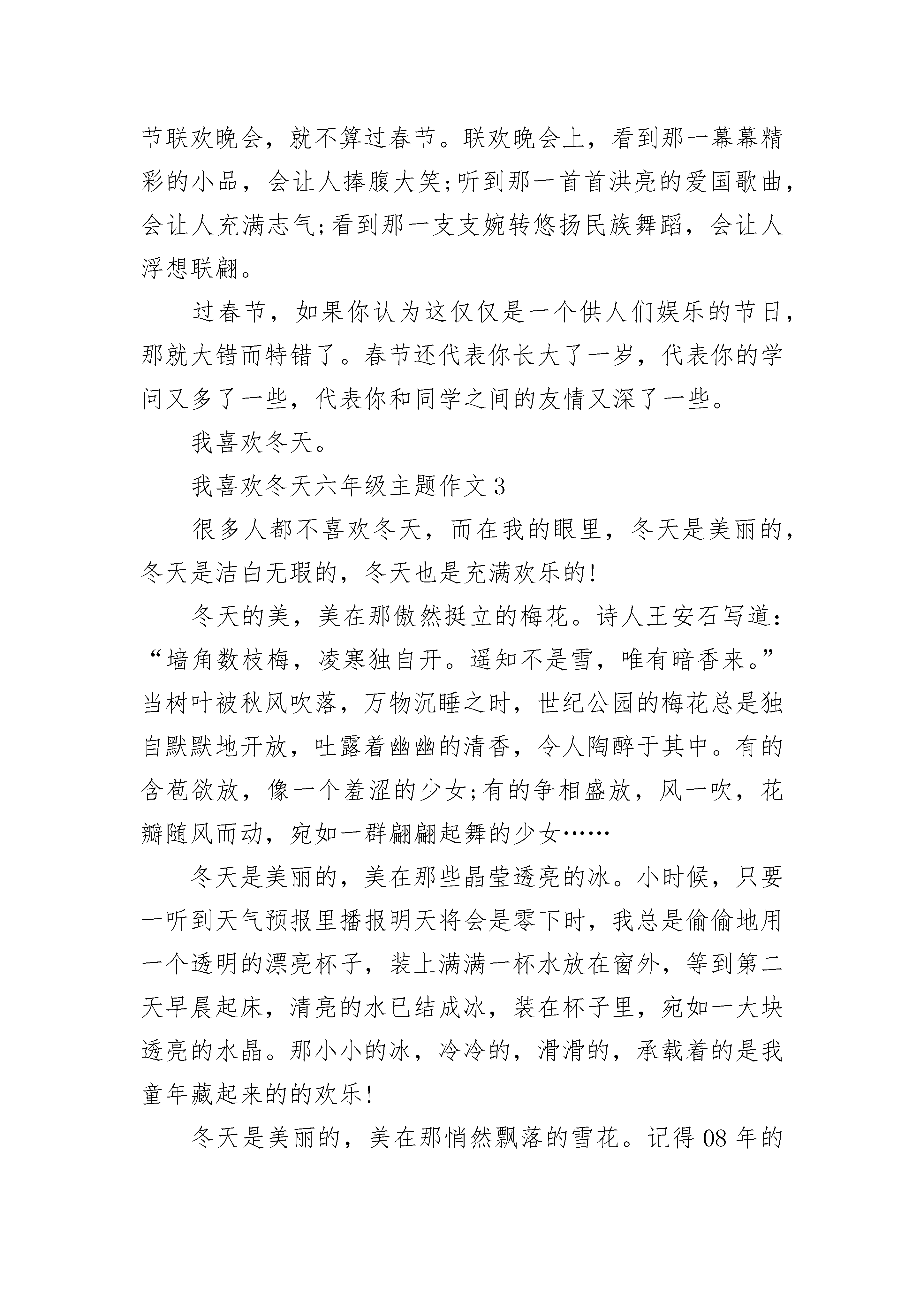 节联欢晚会，就不算过春节。联欢晚会上，看到那一幕幕精彩的小品，会让人捧腹大笑;听到那一首首洪亮的爱国歌曲，会让人充满志气;看到那一支支婉转悠扬民族舞蹈，会让人浮想联翩。

过春节，如果你认为这仅仅是一个供人们娱乐的节日，那就大错而特错了。春节还代表你长大了一岁，代表你的学问又多了一些，代表你和同学之间的友情又深了一些。

我喜欢冬天。

我喜欢冬天六年级主题作文 3

很多人都不喜欢冬天，而在我的眼里，冬天是美丽的，冬天是洁白无瑕的，冬天也是充满欢乐的!

冬天的美，美在那傲然挺立的梅花。诗人王安石写道：“墙角数枝梅，凌寒独自开。遥知不是雪，唯有暗香来。”当树叶被秋风吹落，万物沉睡之时，世纪公园的梅花总是独自默默地开放，吐露着幽幽的清香，令人陶醉于其中。有的含苞欲放，像一个羞涩的少女;有的争相盛放，风一吹，花瓣随风而动，宛如一群翩翩起舞的少女……

冬天是美丽的，美在那些晶莹透亮的冰。小时候，只要一听到天气预报里播报明天将会是零下时，我总是偷偷地用一个透明的漂亮杯子，装上满满一杯水放在窗外，等到第二天早晨起床，清亮的水已结成冰，装在杯子里，宛如一大块透亮的水晶。那小小的冰，冷冷的，滑滑的，承载着的是我童年藏起来的的欢乐!

冬天是美丽的，美在那悄然飘落的雪花。记得 08 年的